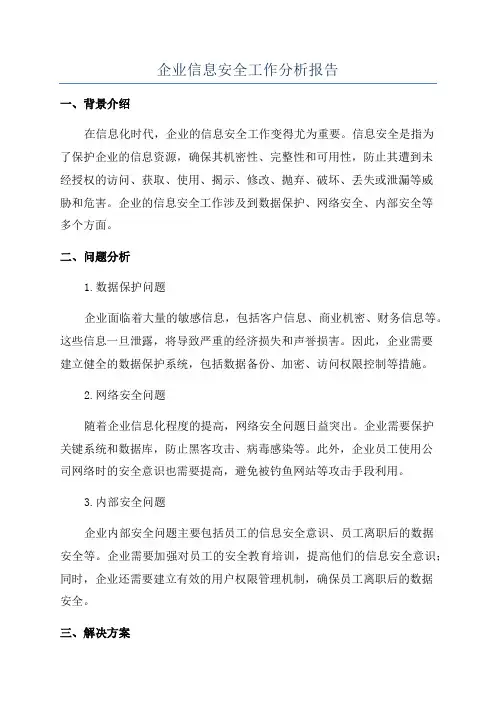 企业信息安全工作分析报告

一、背景介绍

在信息化时代，企业的信息安全工作变得尤为重要。信息安全是指为了保护企业的信息资源，确保其机密性、完整性和可用性，防止其遭到未经授权的访问、获取、使用、揭示、修改、抛弃、破坏、丢失或泄漏等威胁和危害。企业的信息安全工作涉及到数据保护、网络安全、内部安全等多个方面。

二、问题分析

1.数据保护问题

企业面临着大量的敏感信息，包括客户信息、商业机密、财务信息等。这些信息一旦泄露，将导致严重的经济损失和声誉损害。因此，企业需要建立健全的数据保护系统，包括数据备份、加密、访问权限控制等措施。

2.网络安全问题

随着企业信息化程度的提高，网络安全问题日益突出。企业需要保护关键系统和数据库，防止黑客攻击、病毒感染等。此外，企业员工使用公司网络时的安全意识也需要提高，避免被钓鱼网站等攻击手段利用。

3.内部安全问题

企业内部安全问题主要包括员工的信息安全意识、员工离职后的数据安全等。企业需要加强对员工的安全教育培训，提高他们的信息安全意识；同时，企业还需要建立有效的用户权限管理机制，确保员工离职后的数据安全。

三、解决方案